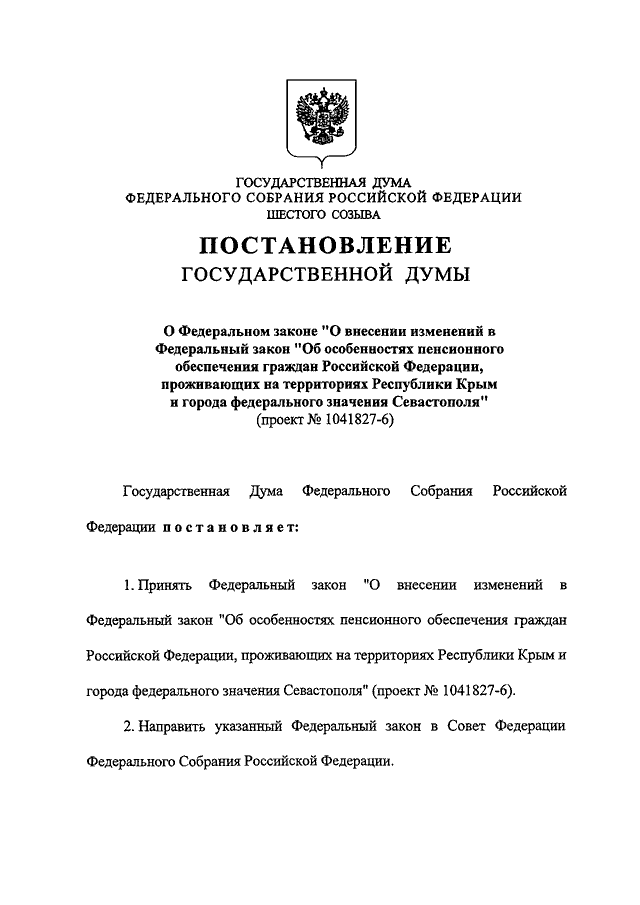 ГОСУДАРСТВЕННАЯ ДУМА
ФЕДЕРАЛЬНОГО СОБРАНИЯ РОССИЙСКОЙ ФЕДЕРАЦИИ
ШЕСТОГО СОЗЫВА

ПОСТАНОВЛЕНИЕ
ГОСУДАРСТВЕННОЙ ДУМЫ

О Федеральном законе "О внесении изменений в Федеральный закон "Об особенностях пенсионного обеспечения граждан Российской Федерации, проживающих на территориях Республики Крым и города федерального значения Севастополя"
(проект № 1041827-6)

Государственная Дума Федерального Собрания Российской Федерации постановляет:

1. Принять Федеральный закон "О внесении изменений в Федеральный закон "Об особенностях пенсионного обеспечения граждан Российской Федерации, проживающих на территориях Республики Крым и города федерального значения Севастополя" (проект № 1041827-6).

2. Направить указанный Федеральный закон в Совет Федерации Федерального Собрания Российской Федерации.